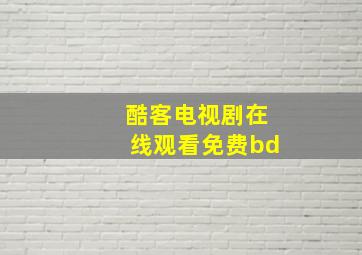 酷客电视剧在线观看免费bd